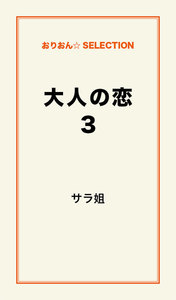 おりおん☆ SELECTION

大人の恋
3

サラ姐